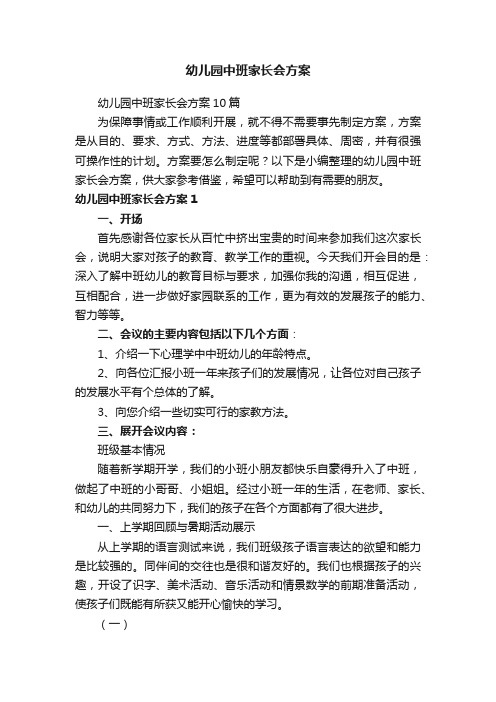 幼儿园中班家长会方案

幼儿园中班家长会方案10篇

为保障事情或工作顺利开展，就不得不需要事先制定方案，方案是从目的、要求、方式、方法、进度等都部署具体、周密，并有很强可操作性的计划。方案要怎么制定呢？以下是小编整理的幼儿园中班家长会方案，供大家参考借鉴，希望可以帮助到有需要的朋友。

幼儿园中班家长会方案1

一、开场

首先感谢各位家长从百忙中挤出宝贵的时间来参加我们这次家长会，说明大家对孩子的教育、教学工作的重视。今天我们开会目的是：深入了解中班幼儿的教育目标与要求，加强你我的沟通，相互促进，互相配合，进一步做好家园联系的工作，更为有效的发展孩子的能力、智力等等。

二、会议的主要内容包括以下几个方面：

1、介绍一下心理学中中班幼儿的年龄特点。

2、向各位汇报小班一年来孩子们的发展情况，让各位对自己孩子的发展水平有个总体的了解。

3、向您介绍一些切实可行的家教方法。

三、展开会议内容：

班级基本情况

随着新学期开学，我们的小班小朋友都快乐自豪得升入了中班，做起了中班的小哥哥、小姐姐。经过小班一年的生活，在老师、家长、和幼儿的共同努力下，我们的孩子在各个方面都有了很大进步。

一、上学期回顾与暑期活动展示

从上学期的语言测试来说，我们班级孩子语言表达的欲望和能力是比较强的。同伴间的交往也是很和谐友好的。我们也根据孩子的兴趣，开设了识字、美术活动、音乐活动和情景数学的前期准备活动，使孩子们既能有所获又能开心愉快的学习。

（一）